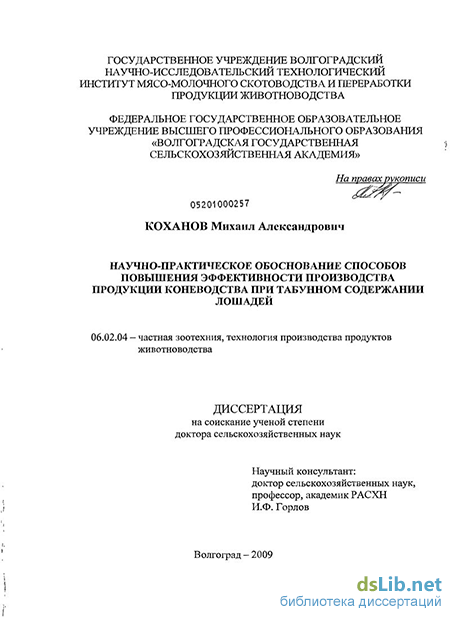 ГОСУДАРСТВЕННОЕ УЧРЕЖДЕНИЕ ВОЛГОГРАДСКИЙ НАУЧНО-ИССЛЕДОВАТЕЛЬСКИЙ ТЕХНОЛОГИЧЕСКИЙ ИНСТИТУТ МЯСО-МОЛОЧНОГО СКОТОВОДСТВА И ПЕРЕРАБОТКИ ПРОДУКЦИИ ЖИВОТНОВОДСТВА

ФЕДЕРАЛЬНОЕ ГОСУДАРСТВЕННОЕ ОБРАЗОВАТЕЛЬНОЕ УЧРЕЖДЕНИЕ ВЫСШЕГО ПРОФЕССИОНАЛЬНОГО ОБРАЗОВАНИЯ «ВОЛГОГРАДСКАЯ ГОСУДАРСТВЕННАЯ СЕЛЬСКОХОЗЯЙСТВЕННАЯ АКАДЕМИЯ»

На правах рукописи

05201000257

КОХАНОВ Михаил Александрович

НАУЧНО-ПРАКТИЧЕСКОЕ ОБОСНОВАНИЕ СПОСОБОВ ПОВЫШЕНИЯ ЭФФЕКТИВНОСТИ ПРОИЗВОДСТВА ПРОДУКЦИИ КОНЕВОДСТВА ПРИ ТАБУННОМ СОДЕРЖАНИИ ЛОШАДЕЙ

06.02.04 – частная зоотехния, технология производства продуктов животноводства

ДИССЕРТАЦИЯ
на соискание ученой степени
доктора сельскохозяйственных наук

Научный консультант:
доктор сельскохозяйственных наук,
профессор, академик РАСХН
И.Ф. Горлов

Волгоград – 2009

dsLib.net
библиотека диссертаций